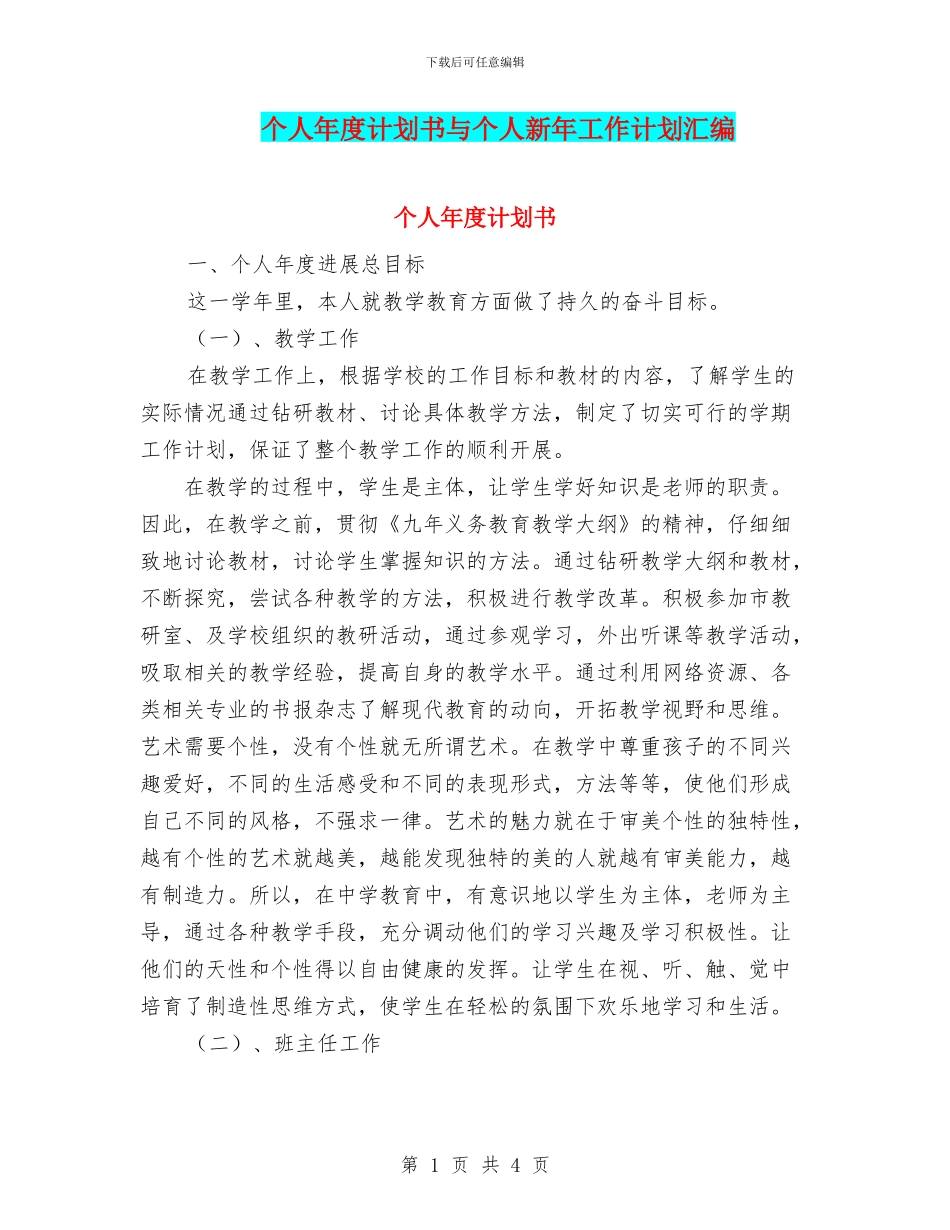 下载后可任意编辑

个人年度计划书与个人新年工作计划汇编

个人年度计划书

一、个人年度进展总目标

这一学年里，本人就教学教育方面做了持久的奋斗目标。

（一）、教学工作

在教学工作上，根据学校的工作目标和教材的内容，了解学生的实际情况通过钻研教材、讨论具体教学方法，制定了切实可行的学期工作计划，保证了整个教学工作的顺利开展。

在教学的过程中，学生是主体，让学生学好知识是老师的职责。因此，在教学之前，贯彻《九年义务教育教学大纲》的精神，仔细细致地讨论教材，讨论学生掌握知识的方法。通过钻研教学大纲和教材，不断探究，尝试各种教学的方法，积极进行教学改革。积极参加市教研室、及学校组织的教研活动，通过参观学习，外出听课等教学活动，吸取相关的教学经验，提高自身的教学水平。通过利用网络资源、各类相关专业的书报杂志了解现代教育的动向，开拓教学视野和思维。艺术需要个性，没有个性就无所谓艺术。在教学中尊重孩子的不同兴趣爱好，不同的生活感受和不同的表现形式，方法等等，使他们形成自己不同的风格，不强求一律。艺术的魅力就在于审美个性的独特性，越有个性的艺术就越美，越能发现独特的美的人就越有审美能力，越有制造力。所以，在中学教育中，有意识地以学生为主体，老师为主导，通过各种教学手段，充分调动他们的学习兴趣及学习积极性。让他们的天性和个性得以自由健康的发挥。让学生在视、听、触、觉中培育了制造性思维方式，使学生在轻松的氛围下欢乐地学习和生活。

（二）、班主任工作

第 1 页 共 4 页